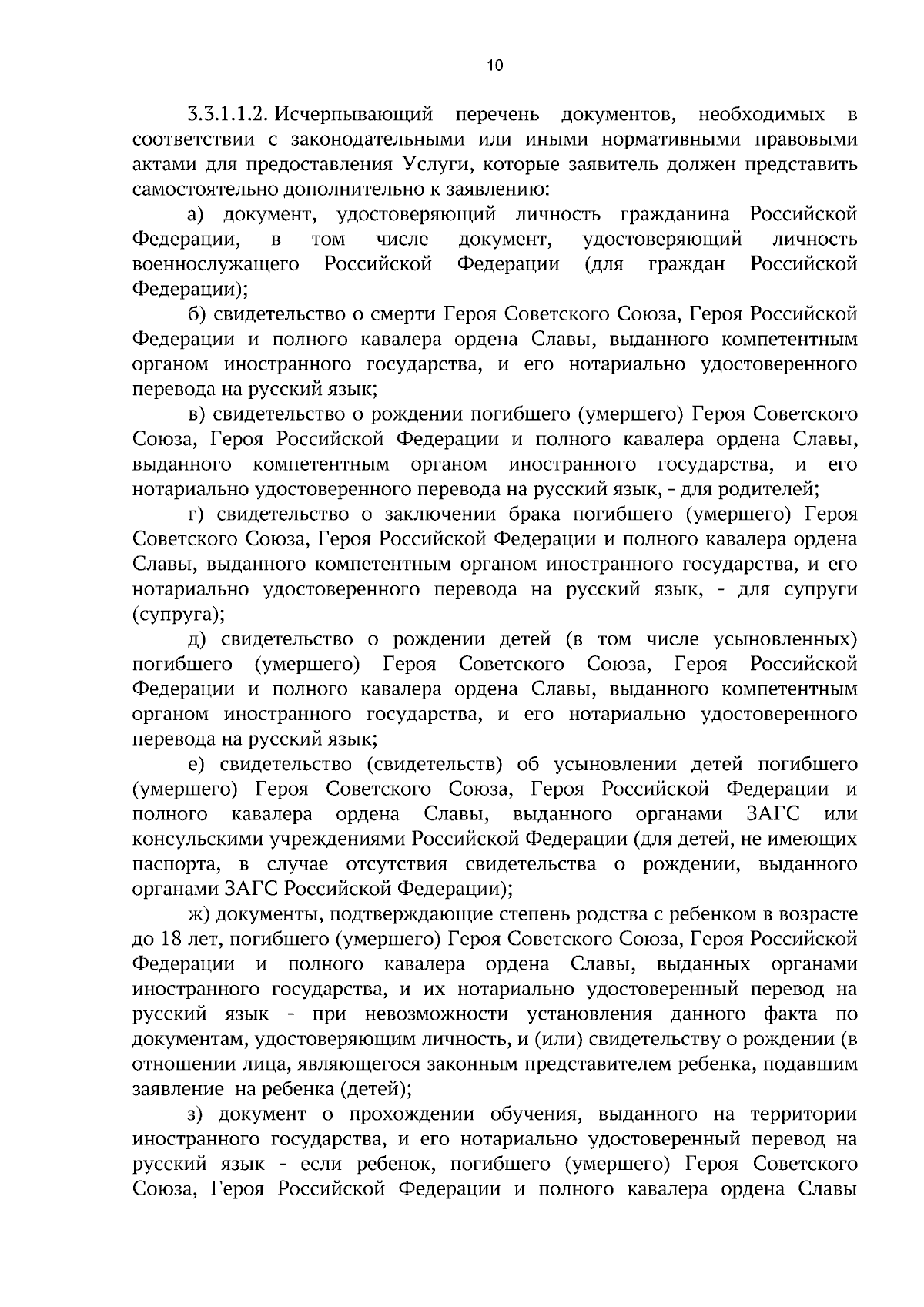 10

3.3.1.1.2. Исчерпывающий перечень документов, необходимых в соответствии с законодательными или иными нормативными правовыми актами для предоставления Услуги, которые заявитель должен представить самостоятельно дополнительно к заявлению:

а) документ, удостоверяющий личность гражданина Российской Федерации, в том числе документ, удостоверяющий личность военнослужащего Российской Федерации (для граждан Российской Федерации);

б) свидетельство о смерти Героя Советского Союза, Героя Российской Федерации и полного кавалера ордена Славы, выданного компетентным органом иностранного государства, и его нотариально удостоверенного перевода на русский язык;

в) свидетельство о рождении погибшего (умершего) Героя Советского Союза, Героя Российской Федерации и полного кавалера ордена Славы, выданного компетентным органом иностранного государства, и его нотариально удостоверенного перевода на русский язык, - для родителей;

г) свидетельство о заключении брака погибшего (умершего) Героя Советского Союза, Героя Российской Федерации и полного кавалера ордена Славы, выданного компетентным органом иностранного государства, и его нотариально удостоверенного перевода на русский язык, - для супруги (супруга);

д) свидетельство о рождении детей (в том числе усыновленных) погибшего (умершего) Героя Советского Союза, Героя Российской Федерации и полного кавалера ордена Славы, выданного компетентным органом иностранного государства, и его нотариально удостоверенного перевода на русский язык;

е) свидетельство (свидетельств) об усыновлении детей погибшего (умершего) Героя Советского Союза, Героя Российской Федерации и полного кавалера ордена Славы, выданного органами ЗАГС или консульскими учреждениями Российской Федерации (для детей, не имеющих паспорта, в случае отсутствия свидетельства о рождении, выданного органами ЗАГС Российской Федерации);

ж) документы, подтверждающие степень родства с ребенком в возрасте до 18 лет, погибшего (умершего) Героя Советского Союза, Героя Российской Федерации и полного кавалера ордена Славы, выданных органами иностранного государства, и их нотариально удостоверенный перевод на русский язык - при невозможности установления данного факта по документам, удостоверяющим личность, и (или) свидетельству о рождении (в отношении лица, являющегося законным представителем ребенка, подавшим заявление на ребенка (детей);

з) документ о прохождении обучения, выданного на территории иностранного государства, и его нотариально удостоверенный перевод на русский язык - если ребенок, погибшего (умершего) Героя Советского Союза, Героя Российской Федерации и полного кавалера ордена Славы